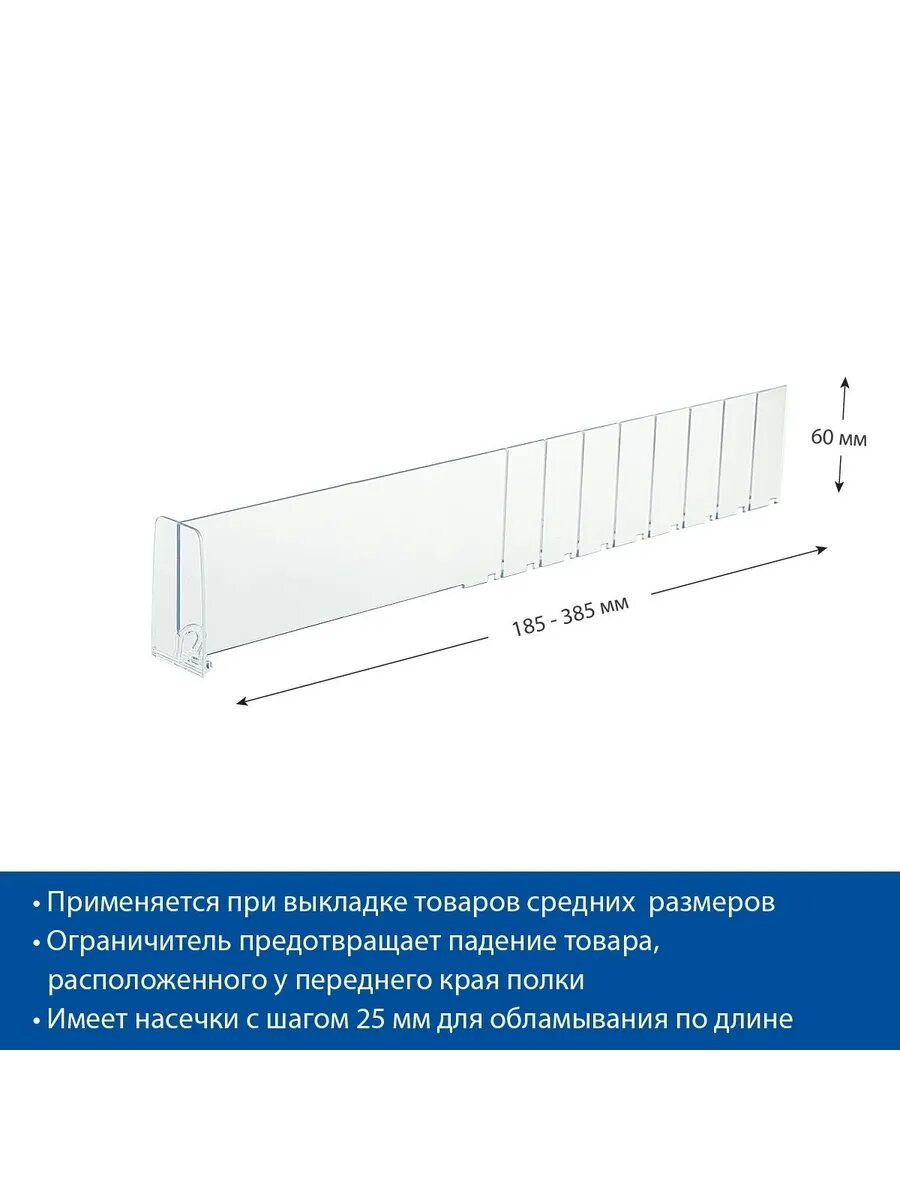 60 мм

185 - 385 мм

• Применяется при выкладке товаров средних размеров
• Ограничитель предотвращает падение товара, расположенного у переднего края полки
• Имеет насечки с шагом 25 мм для обламывания по длине